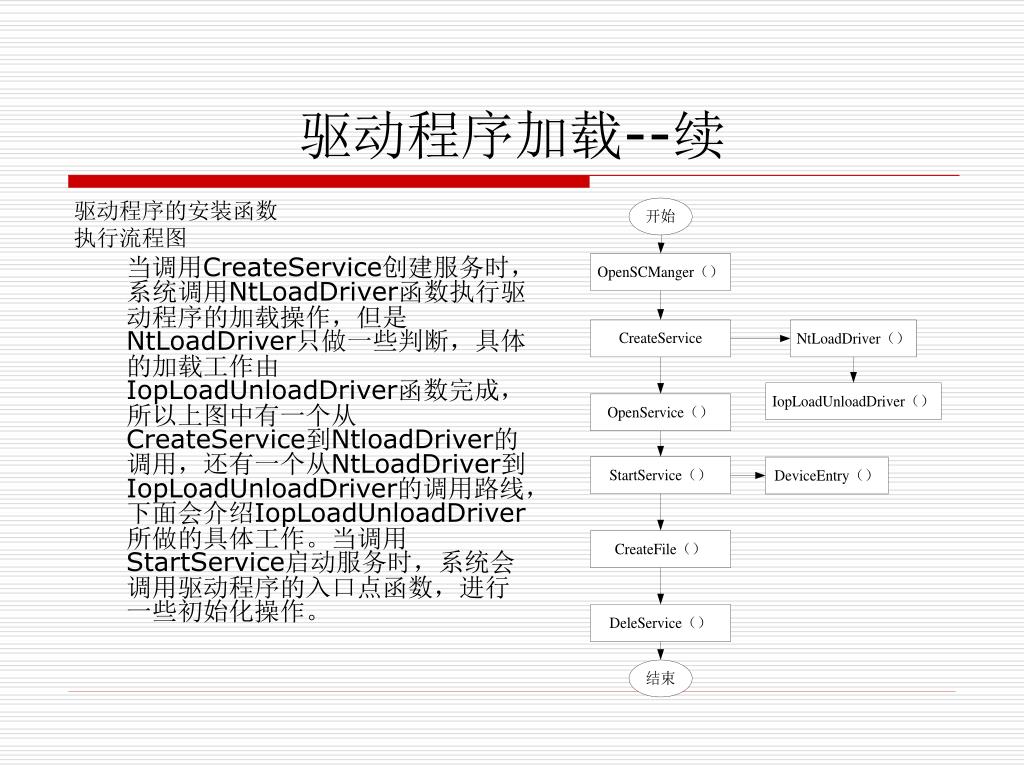 驱动程序加载--续

驱动程序的安装函数
执行流程图

当调用CreateService创建服务时，系统调用NtLoadDriver函数执行驱动程序的加载操作，但是NtLoadDriver只做一些判断，具体的加载工作由IopLoadUnloadDriver函数完成，所以上图中有一个从CreateService到NtloadDriver的调用，还有一个从NtLoadDriver到IopLoadUnloadDriver的调用路线，下面会介绍IopLoadUnloadDriver所做的具体工作。当调用StartService启动服务时，系统会调用驱动程序的入口点函数，进行一些初始化操作。

开始

OpenSCManger（）

CreateService

NtLoadDriver（）

IopLoadUnloadDriver（）

OpenService（）

StartService（）

DeviceEntry（）

CreateFile（）

DeleService（）

结束